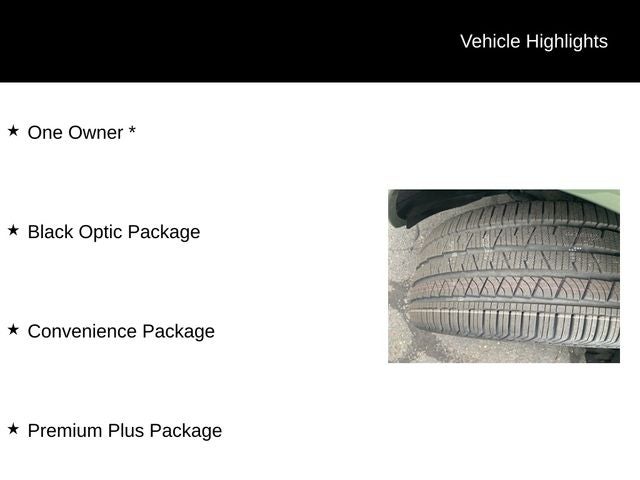 Vehicle Highlights

★ One Owner *

★ Black Optic Package

★ Convenience Package

★ Premium Plus Package